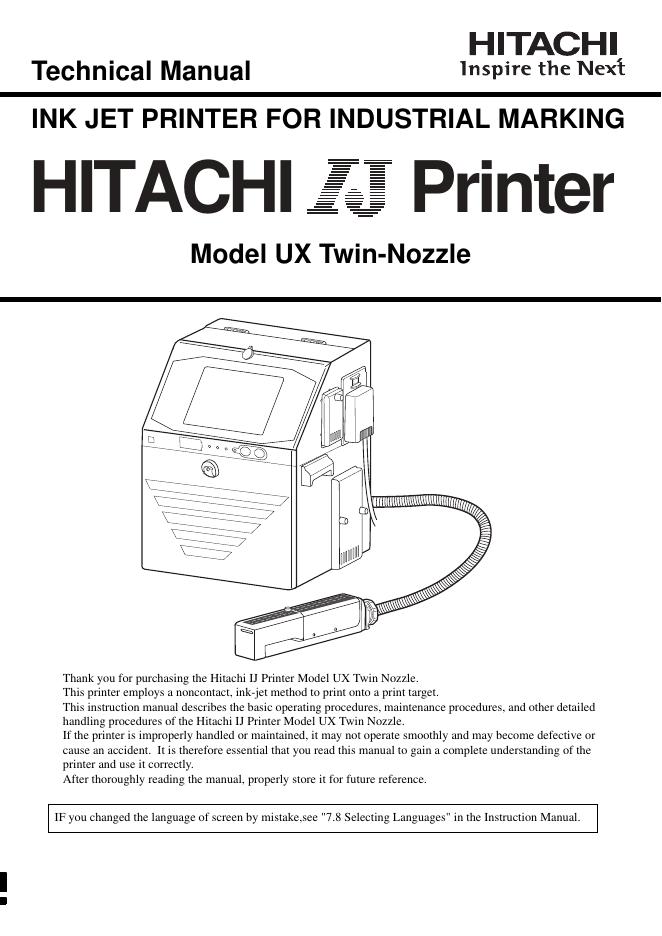 Technical Manual

HITACHI
Inspire the Next

INK JET PRINTER FOR INDUSTRIAL MARKING

HITACHI IJ Printer

Model UX Twin-Nozzle

Thank you for purchasing the Hitachi IJ Printer Model UX Twin Nozzle.
This printer employs a noncontact, ink-jet method to print onto a print target.
This instruction manual describes the basic operating procedures, maintenance procedures, and other detailed handling procedures of the Hitachi IJ Printer Model UX Twin Nozzle.
If the printer is improperly handled or maintained, it may not operate smoothly and may become defective or cause an accident. It is therefore essential that you read this manual to gain a complete understanding of the printer and use it correctly.
After thoroughly reading the manual, properly store it for future reference.

IF you changed the language of screen by mistake,see "7.8 Selecting Languages" in the Instruction Manual.